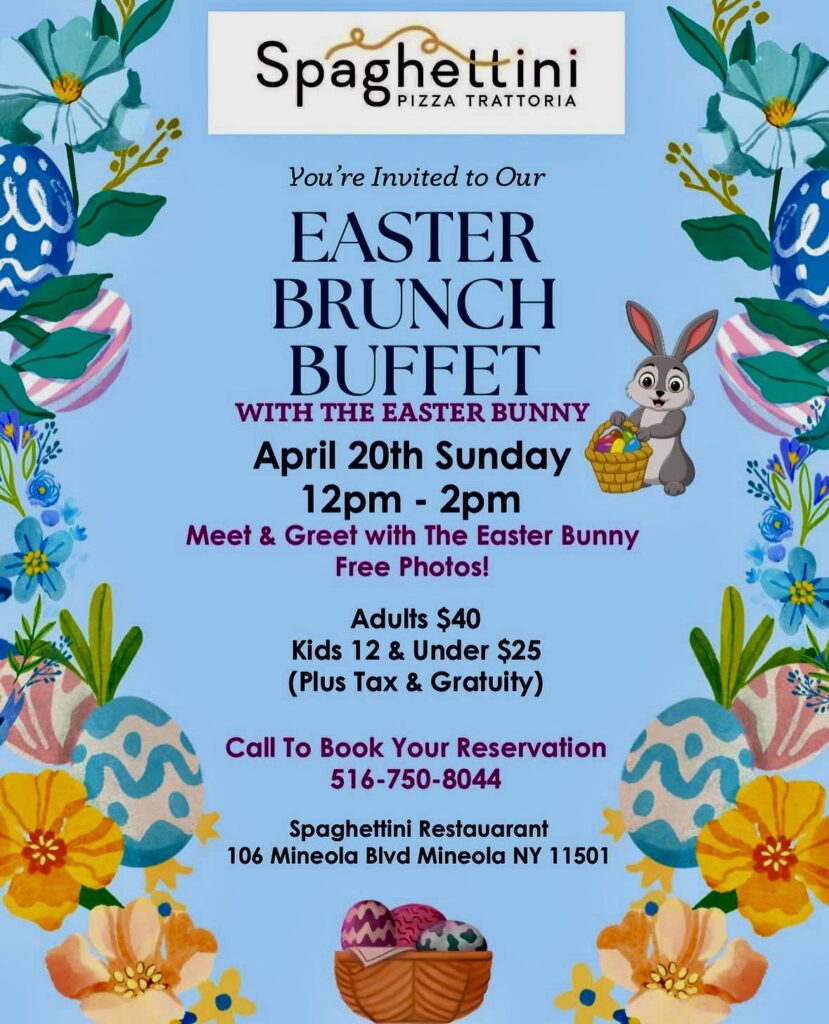 Spaghettini
PIZZA TRATTORIA

You're Invited to Our

EASTER BRUNCH BUFFET
WITH THE EASTER BUNNY

April 20th Sunday
12pm - 2pm

Meet & Greet with The Easter Bunny
Free Photos!

Adults $40
Kids 12 & Under $25
(Plus Tax & Gratuity)

Call To Book Your Reservation
516-750-8044

Spaghettini Restauarant
106 Mineola Blvd Mineola NY 11501